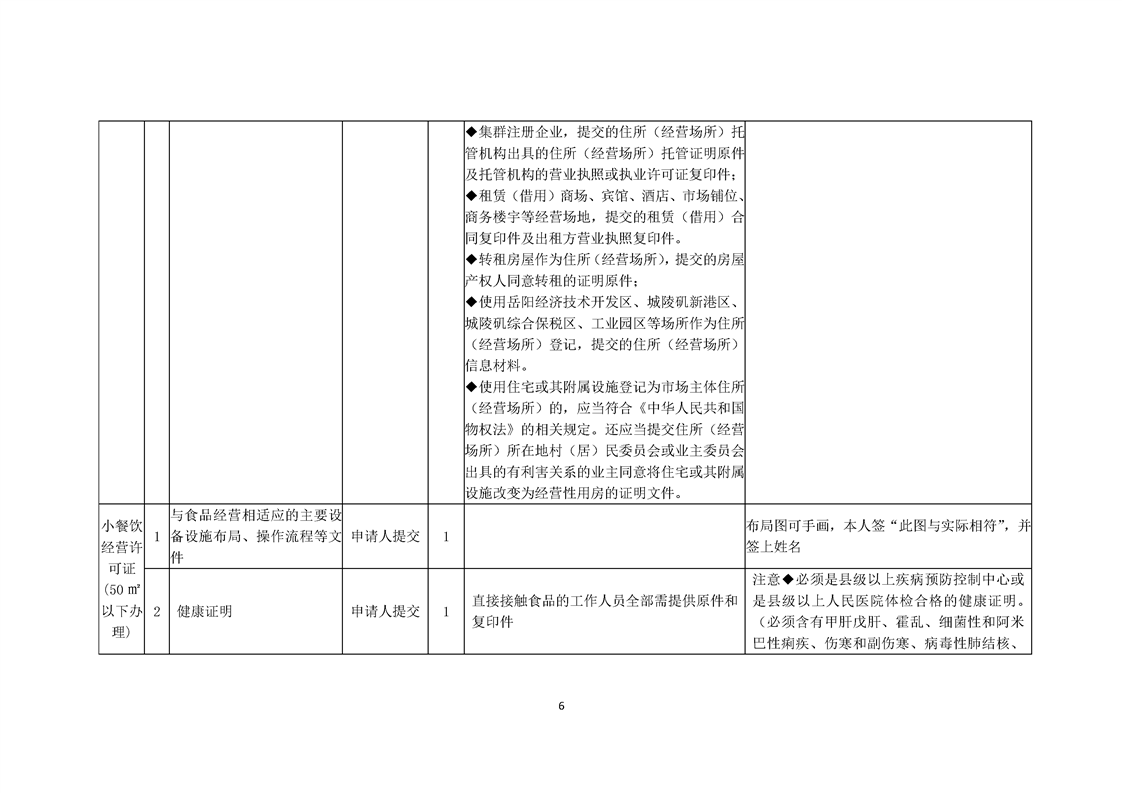 | | | | | | ◆集群注册企业，提交的住所（经营场所）托管机构出具的住所（经营场所）托管证明原件及托管机构的营业执照或执业许可证复印件；◆租赁（借用）商场、宾馆、酒店、市场铺位、商务楼宇等经营场地，提交的租赁（借用）合同复印件及出租方营业执照复印件。◆转租房屋作为住所（经营场所），提交的房屋产权人同意转租的证明原件；◆使用岳阳经济技术开发区、城陵矶新港区、城陵矶综合保税区、工业园区等场所作为住所（经营场所）登记，提交的住所（经营场所）信息材料。◆使用住宅或其附属设施登记为市场主体住所（经营场所）的，应当符合《中华人民共和国物权法》的相关规定。还应当提交住所（经营场所）所在地村（居）民委员会或业主委员会出具的有利害关系的业主同意将住宅或其附属设施改变为经营性用房的证明文件。 | |
|---|---|---|---|---|---|---|
| 小餐饮经营许可证（50㎡以下办理） | 1 | 与食品经营相适应的主要设备设施布局、操作流程等文件 | 申请人提交 | 1 | | 布局图可手画，本人签“此图与实际相符”，并签上姓名 |
| | 2 | 健康证明 | 申请人提交 | 1 | 直接接触食品的工作人员全部需提供原件和复印件 | 注意◆必须是县级以上疾病预防控制中心或是县级以上人民医院体检合格的健康证明。（必须含有甲肝戊肝、霍乱、细菌性和阿米巴性痢疾、伤寒和副伤寒、病毒性肺结核、 |

6